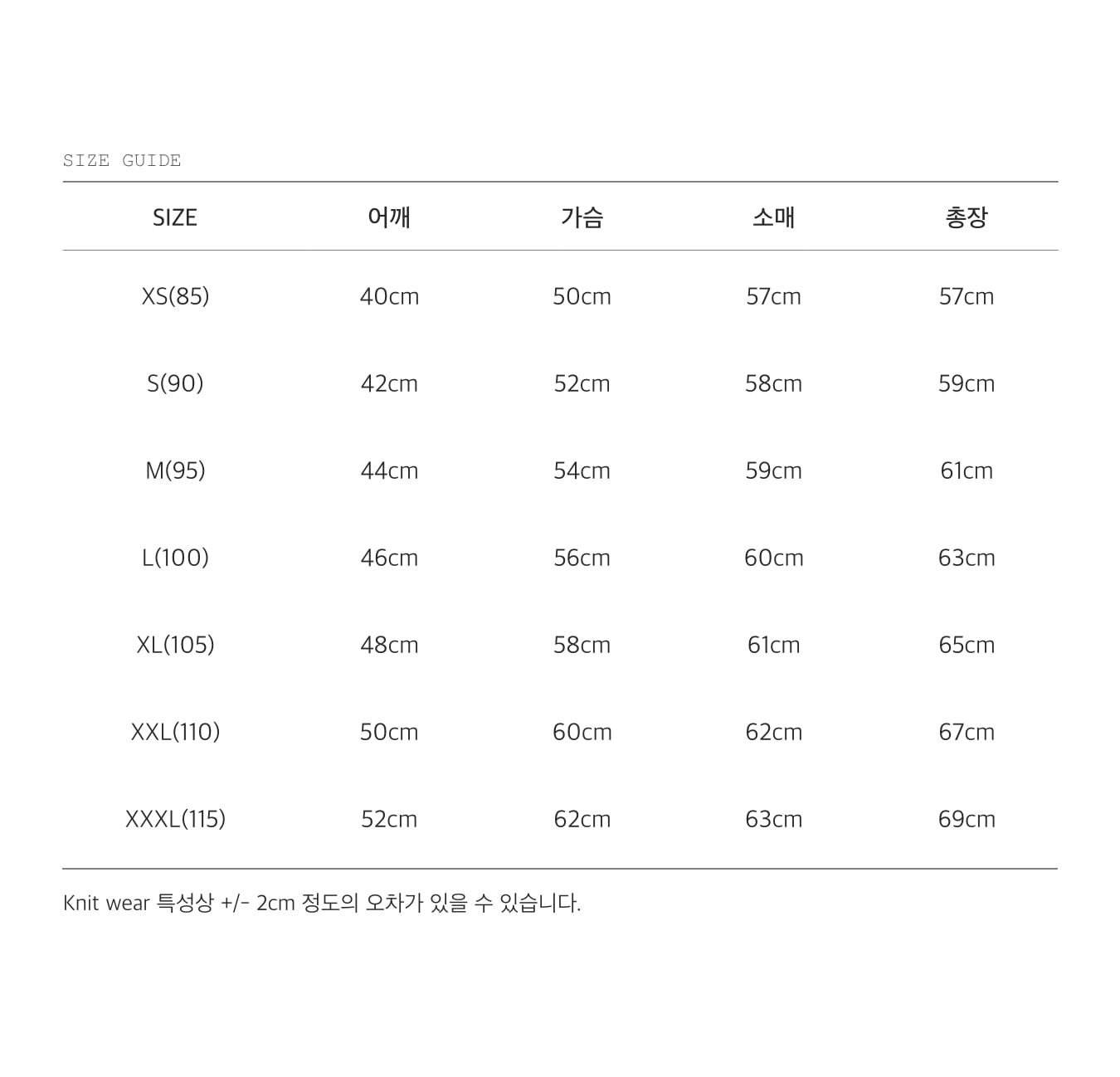 SIZE GUIDE

| SIZE | 어깨 | 가슴 | 소매 | 총장 |
|---|---|---|---|---|
| XS(85) | 40cm | 50cm | 57cm | 57cm |
| S(90) | 42cm | 52cm | 58cm | 59cm |
| M(95) | 44cm | 54cm | 59cm | 61cm |
| L(100) | 46cm | 56cm | 60cm | 63cm |
| XL(105) | 48cm | 58cm | 61cm | 65cm |
| XXL(110) | 50cm | 60cm | 62cm | 67cm |
| XXXL(115) | 52cm | 62cm | 63cm | 69cm |

Knit wear 특성상 +/- 2cm 정도의 오차가 있을 수 있습니다.